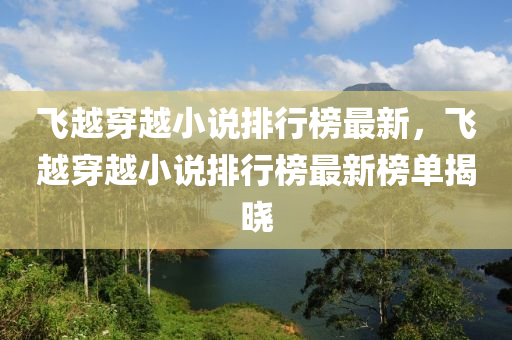 飞越穿越小说排行榜最新，飞越穿越小说排行榜最新榜单揭晓